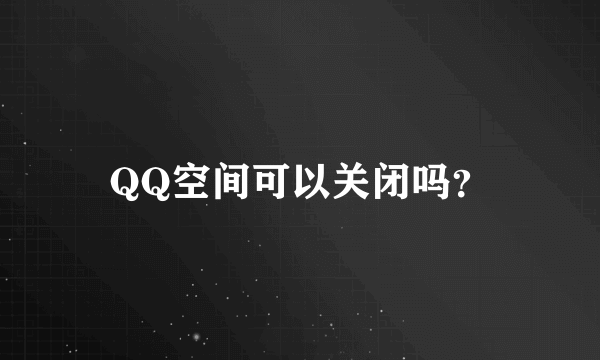 QQ空间可以关闭吗?